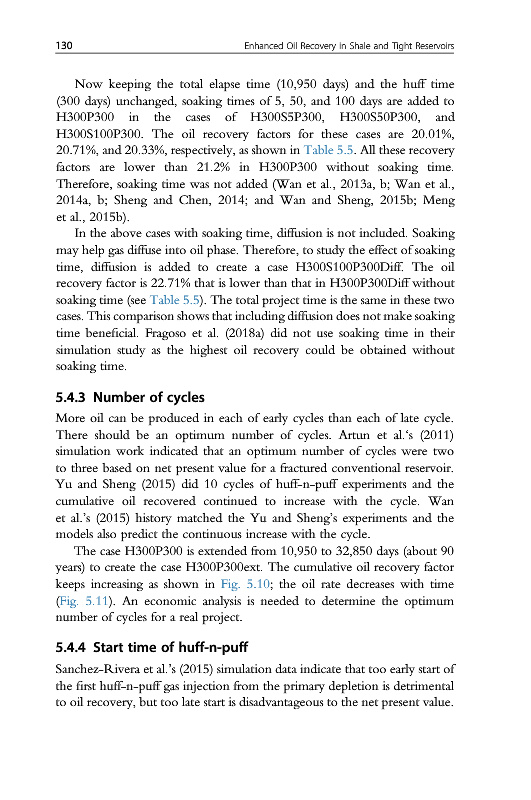 130 Enhanced Oil Recovery in Shale and Tight Reservoirs

Now keeping the total elapse time (10,950 days) and the huff time (300 days) unchanged, soaking times of 5, 50, and 100 days are added to H300P300 in the cases of H300S5P300, H300S50P300, and H300S100P300. The oil recovery factors for these cases are 20.01%, 20.71%, and 20.33%, respectively, as shown in Table 5.5. All these recovery factors are lower than 21.2% in H300P300 without soaking time. Therefore, soaking time was not added (Wan et al., 2013a, b; Wan et al., 2014a, b; Sheng and Chen, 2014; and Wan and Sheng, 2015b; Meng et al., 2015b).

In the above cases with soaking time, diffusion is not included. Soaking may help gas diffuse into oil phase. Therefore, to study the effect of soaking time, diffusion is added to create a case H300S100P300Diff. The oil recovery factor is 22.71% that is lower than that in H300P300Diff without soaking time (see Table 5.5). The total project time is the same in these two cases. This comparison shows that including diffusion does not make soaking time beneficial. Fragoso et al. (2018a) did not use soaking time in their simulation study as the highest oil recovery could be obtained without soaking time.

5.4.3 Number of cycles

More oil can be produced in each of early cycles than each of late cycle. There should be an optimum number of cycles. Artun et al.'s (2011) simulation work indicated that an optimum number of cycles were two to three based on net present value for a fractured conventional reservoir. Yu and Sheng (2015) did 10 cycles of huff-n-puff experiments and the cumulative oil recovered continued to increase with the cycle. Wan et al.'s (2015) history matched the Yu and Sheng's experiments and the models also predict the continuous increase with the cycle.

The case H300P300 is extended from 10,950 to 32,850 days (about 90 years) to create the case H300P300ext. The cumulative oil recovery factor keeps increasing as shown in Fig. 5.10; the oil rate decreases with time (Fig. 5.11). An economic analysis is needed to determine the optimum number of cycles for a real project.

5.4.4 Start time of huff-n-puff

Sanchez-Rivera et al.'s (2015) simulation data indicate that too early start of the first huff-n-puff gas injection from the primary depletion is detrimental to oil recovery, but too late start is disadvantageous to the net present value.